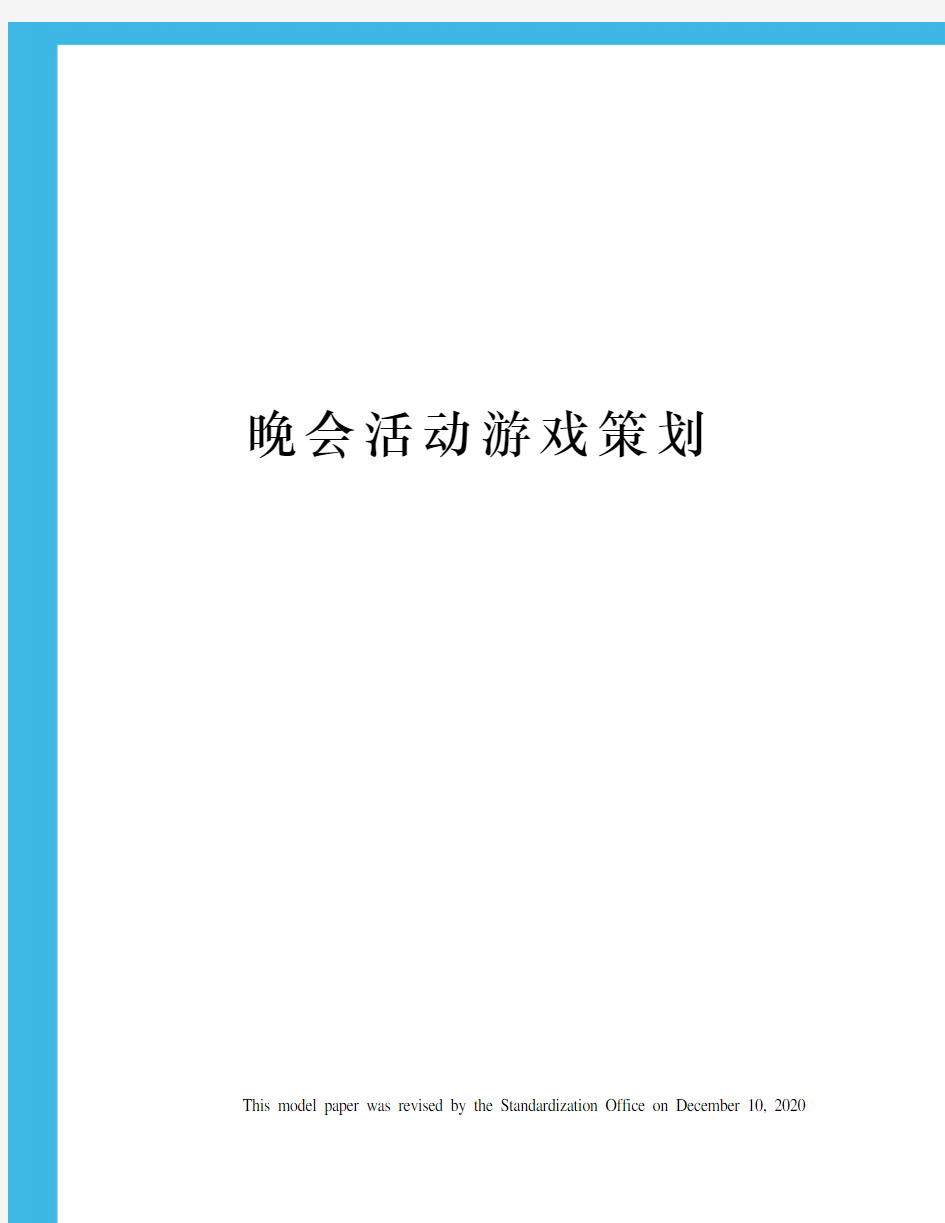 晚会活动游戏策划

This model paper was revised by the Standardization Office on December 10, 2020